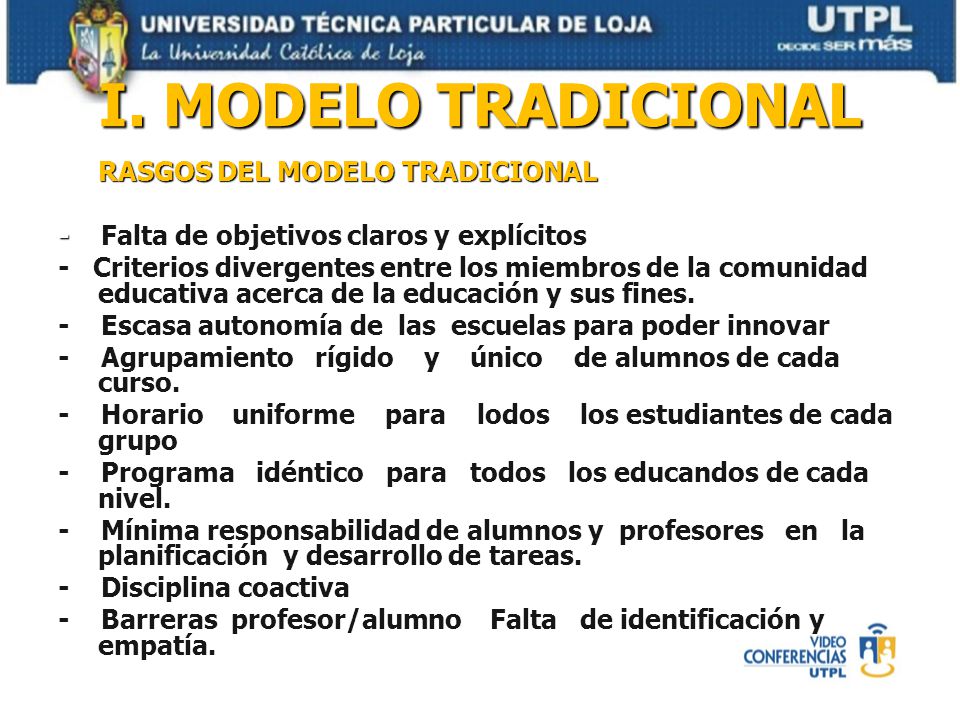 UNIVERSIDAD TÉCNICA PARTICULAR DE LOJA
La Universidad Católica de Loja
UTPL
DECIDE SER más

I. MODELO TRADICIONAL

RASGOS DEL MODELO TRADICIONAL

- Falta de objetivos claros y explícitos
- Criterios divergentes entre los miembros de la comunidad educativa acerca de la educación y sus fines.
- Escasa autonomía de las escuelas para poder innovar
- Agrupamiento rígido y único de alumnos de cada curso.
- Horario uniforme para lodos los estudiantes de cada grupo
- Programa idéntico para todos los educandos de cada nivel.
- Mínima responsabilidad de alumnos y profesores en la planificación y desarrollo de tareas.
- Disciplina coactiva
- Barreras profesor/alumno Falta de identificación y empatía.

VIDEO CONFERENCIAS UTPL